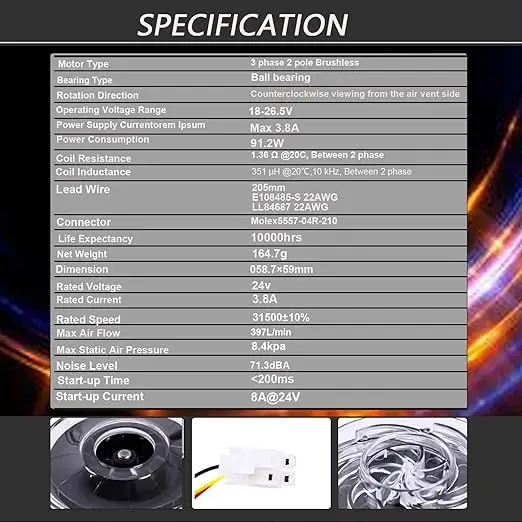 SPECIFICATION

| Motor Type | 3 phase 2 pole Brushless |
|---|---|
| Bearing Type | Ball bearing |
| Rotation Direction | Counterclockwise viewing from the air vent side |
| Operating Voltage Range | 18-26.5V |
| Power Supply Currentorem Ipsum | Max 3.8A |
| Power Consumption | 91.2W |
| Coil Resistance | 1.36 Ω @20C, Between 2 phase |
| Coil Inductance | 351 μH @20℃,10 kHz, Between 2 phase |
| Lead Wire | 205mm E108485-S 22AWG LL84687 22AWG |
| Connector | Molex5557-04R-210 |
| Life Expectancy | 10000hrs |
| Net Weight | 164.7g |
| Dimension | 058.7×59mm |
| Rated Voltage | 24v |
| Rated Current | 3.8A |
| Rated Speed | 31500±10% |
| Max Air Flow | 397L/min |
| Max Static Air Pressure | 8.4kpa |
| Noise Level | 71.3dBA |
| Start-up Time | <200ms |
| Start-up Current | 8A@24V |